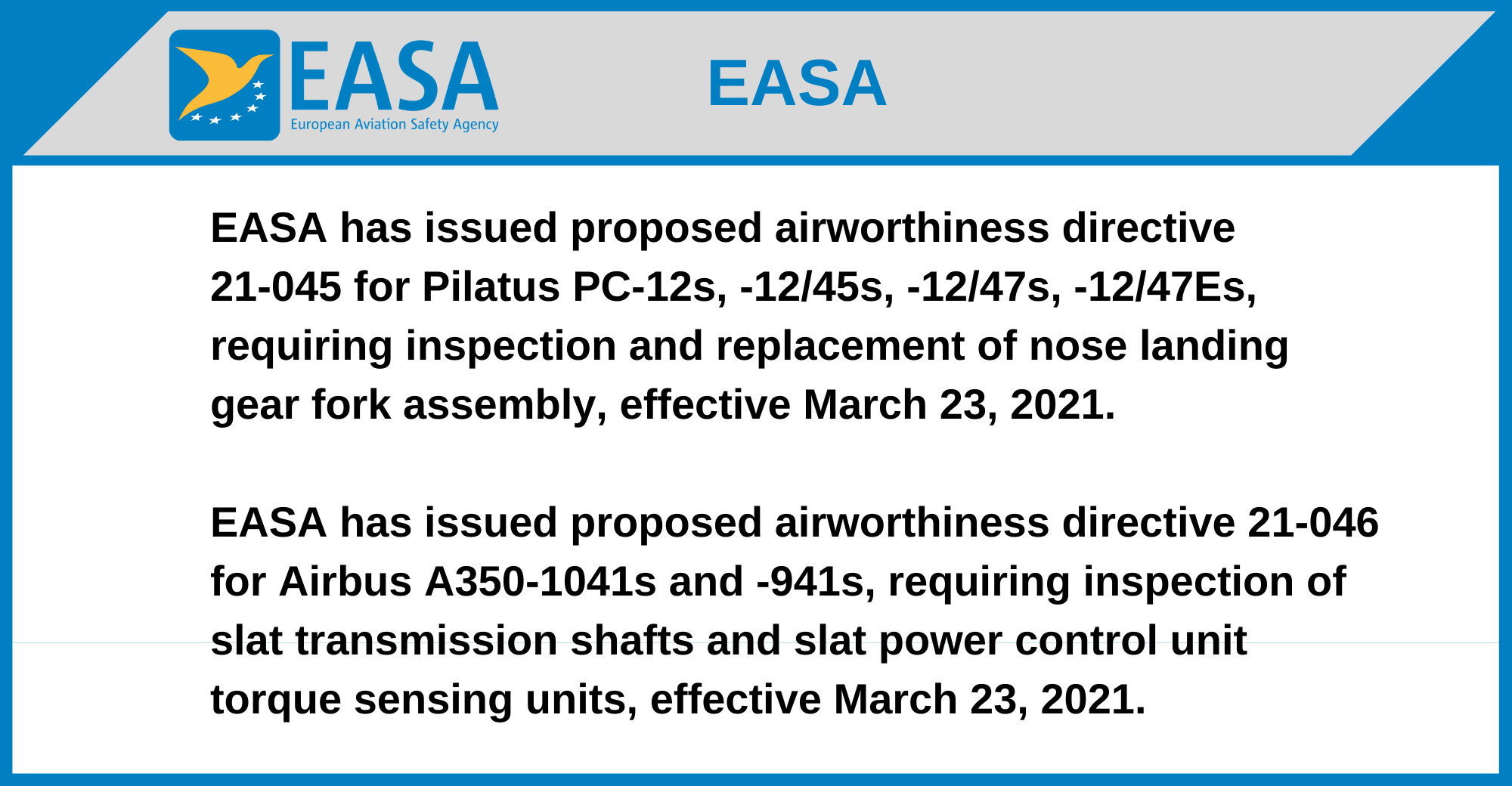 EASA
European Aviation Safety Agency

EASA

EASA has issued proposed airworthiness directive 21-045 for Pilatus PC-12s, -12/45s, -12/47s, -12/47Es, requiring inspection and replacement of nose landing gear fork assembly, effective March 23, 2021.

EASA has issued proposed airworthiness directive 21-046 for Airbus A350-1041s and -941s, requiring inspection of slat transmission shafts and slat power control unit torque sensing units, effective March 23, 2021.